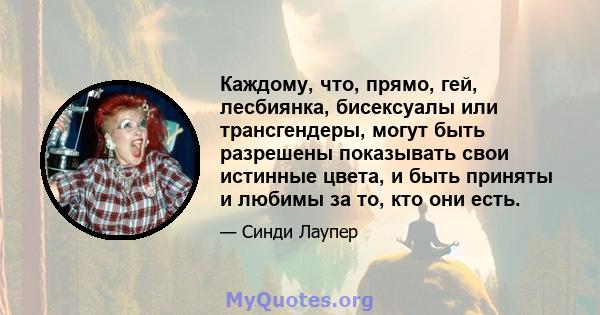 Каждому, что, прямо, гей, лесбиянка, бисексуалы или трансгендеры, могут быть разрешены показывать свои истинные цвета, и быть приняты и любимы за то, кто они есть.

— Синди Лаупер

MyQuotes.org